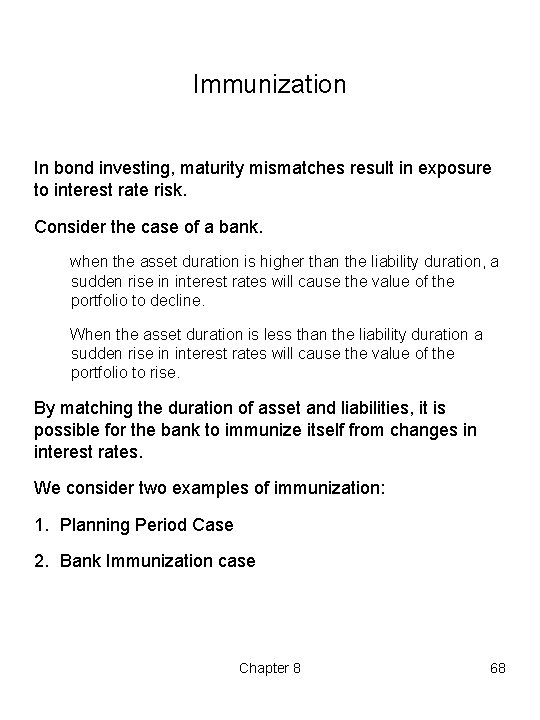 Immunization

In bond investing, maturity mismatches result in exposure to interest rate risk.

Consider the case of a bank.

when the asset duration is higher than the liability duration, a sudden rise in interest rates will cause the value of the portfolio to decline.

When the asset duration is less than the liability duration a sudden rise in interest rates will cause the value of the portfolio to rise.

By matching the duration of asset and liabilities, it is possible for the bank to immunize itself from changes in interest rates.

We consider two examples of immunization:

1. Planning Period Case

2. Bank Immunization case

Chapter 8

68